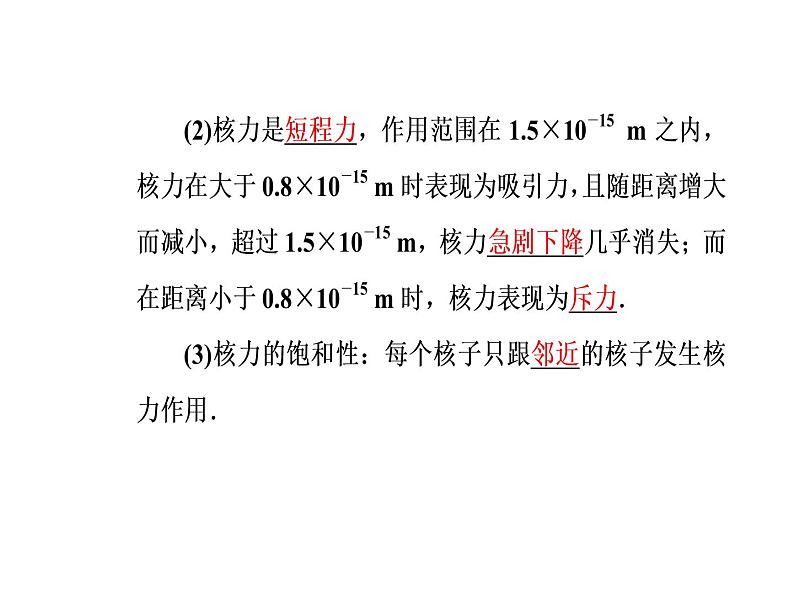 (2)核力是短程力，作用范围在 $1.5\times10^{-15}$ m 之内，核力在大于 $0.8\times10^{-15}$ m 时表现为吸引力，且随距离增大而减小，超过 $1.5\times10^{-15}$ m，核力急剧下降几乎消失；而在距离小于 $0.8\times10^{-15}$ m 时，核力表现为斥力.

(3)核力的饱和性：每个核子只跟邻近的核子发生核力作用.